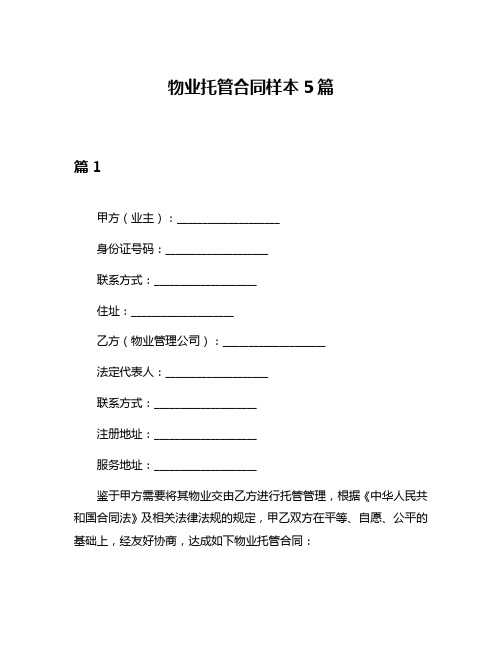 物业托管合同样本 5 篇

篇 1

甲方（业主）：__________________

身份证号码：__________________

联系方式：__________________

住址：__________________

乙方（物业管理公司）：__________________

法定代表人：__________________

联系方式：__________________

注册地址：__________________

服务地址：__________________

鉴于甲方需要将其物业交由乙方进行托管管理，根据《中华人民共和国合同法》及相关法律法规的规定，甲乙双方在平等、自愿、公平的基础上，经友好协商，达成如下物业托管合同：